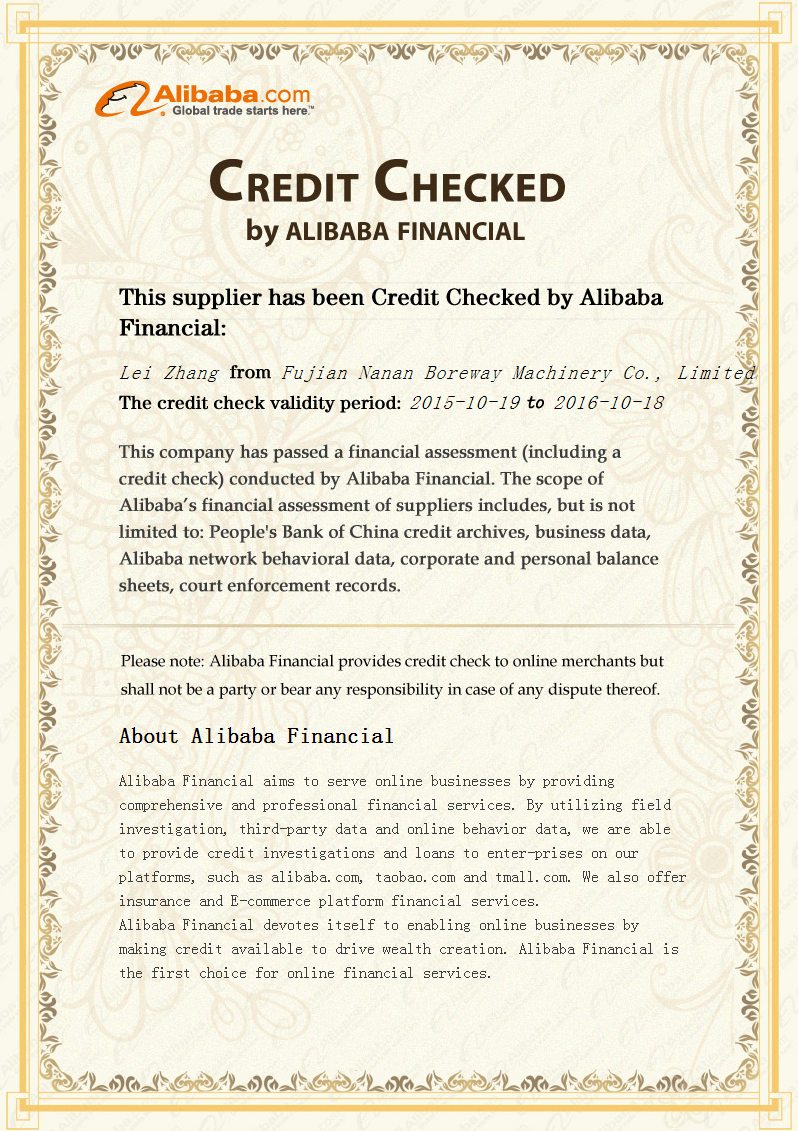 Alibaba.com
Global trade starts here.™

CREDIT CHECKED
by ALIBABA FINANCIAL

This supplier has been Credit Checked by Alibaba Financial:

Lei Zhang from Fujian Nanan Boreway Machinery Co., Limited
The credit check validity period: 2015-10-19 to 2016-10-18

This company has passed a financial assessment (including a credit check) conducted by Alibaba Financial. The scope of Alibaba's financial assessment of suppliers includes, but is not limited to: People's Bank of China credit archives, business data, Alibaba network behavioral data, corporate and personal balance sheets, court enforcement records.

Please note: Alibaba Financial provides credit check to online merchants but shall not be a party or bear any responsibility in case of any dispute thereof.

About Alibaba Financial

Alibaba Financial aims to serve online businesses by providing comprehensive and professional financial services. By utilizing field investigation, third-party data and online behavior data, we are able to provide credit investigations and loans to enter-prises on our platforms, such as alibaba.com, taobao.com and tmall.com. We also offer insurance and E-commerce platform financial services.
Alibaba Financial devotes itself to enabling online businesses by making credit available to drive wealth creation. Alibaba Financial is the first choice for online financial services.